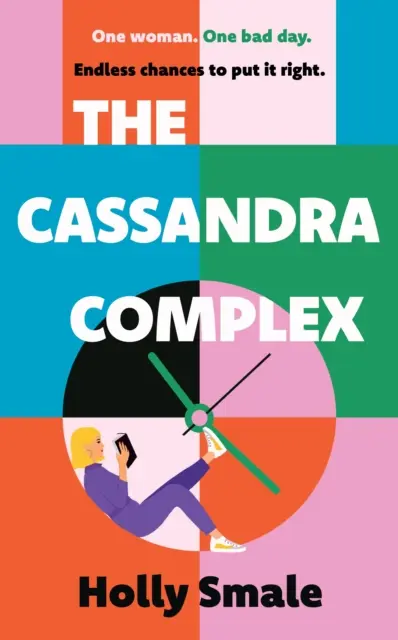 One woman. One bad day.
Endless chances to put it right.

THE CASSANDRA COMPLEX

Holly Smale